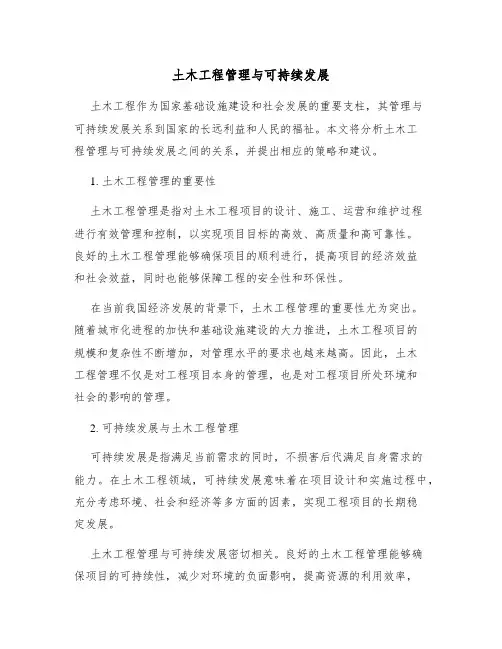 土木工程管理与可持续发展

土木工程作为国家基础设施建设和社会发展的重要支柱，其管理与可持续发展关系到国家的长远利益和人民的福祉。本文将分析土木工程管理与可持续发展之间的关系，并提出相应的策略和建议。

1. 土木工程管理的重要性

土木工程管理是指对土木工程项目的设计、施工、运营和维护过程进行有效管理和控制，以实现项目目标的高效、高质量和高可靠性。良好的土木工程管理能够确保项目的顺利进行，提高项目的经济效益和社会效益，同时也能够保障工程的安全性和环保性。

在当前我国经济发展的背景下，土木工程管理的重要性尤为突出。随着城市化进程的加快和基础设施建设的大力推进，土木工程项目的规模和复杂性不断增加，对管理水平的要求也越来越高。因此，土木工程管理不仅是对工程项目本身的管理，也是对工程项目所处环境和社会的影响的管理。

2. 可持续发展与土木工程管理

可持续发展是指满足当前需求的同时，不损害后代满足自身需求的能力。在土木工程领域，可持续发展意味着在项目设计和实施过程中，充分考虑环境、社会和经济等多方面的因素，实现工程项目的长期稳定发展。

土木工程管理与可持续发展密切相关。良好的土木工程管理能够确保项目的可持续性，减少对环境的负面影响，提高资源的利用效率，